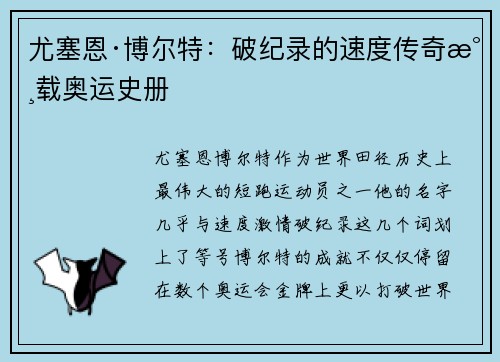 尤塞恩·博尔特：破纪录的速度传奇æ°¸载奥运史册

尤塞恩博尔特作为世界田径历史上最伟大的短跑运动员之一他的名字几乎与速度激情破纪录这几个词划上了等号博尔特的成就不仅仅停留在数个奥运会金牌上更以打破世界